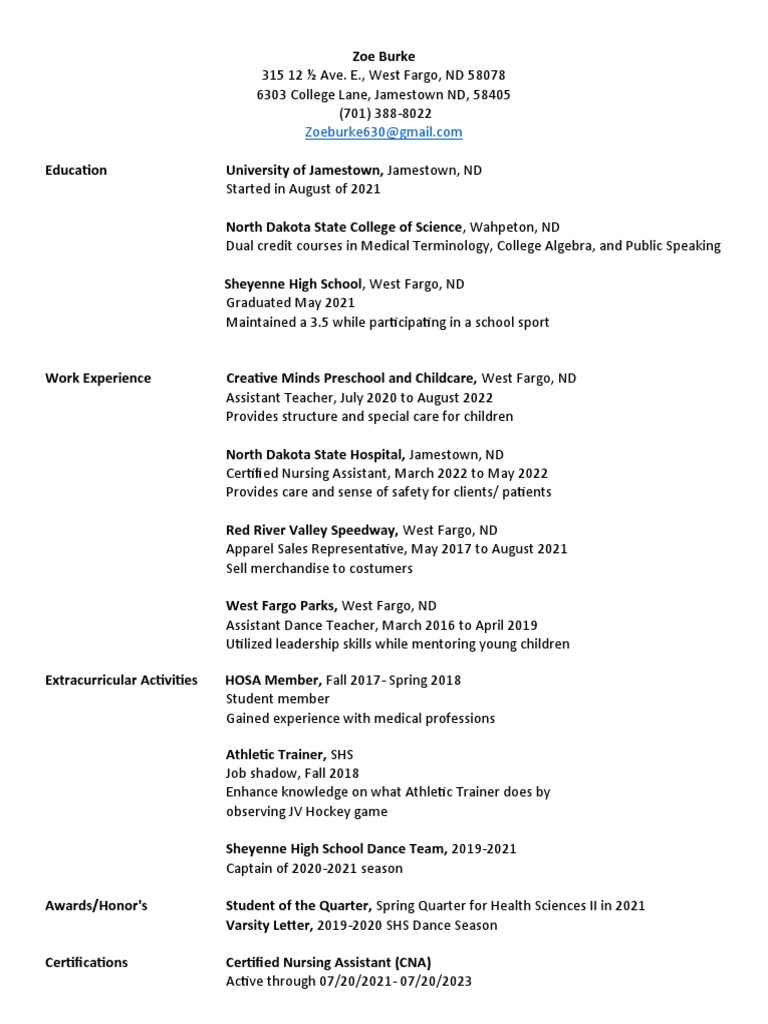 Zoe Burke
315 12 ½ Ave. E., West Fargo, ND 58078
6303 College Lane, Jamestown ND, 58405
(701) 388-8022
Zoeburke630@gmail.com

Education

University of Jamestown, Jamestown, ND
Started in August of 2021

North Dakota State College of Science, Wahpeton, ND
Dual credit courses in Medical Terminology, College Algebra, and Public Speaking

Sheyenne High School, West Fargo, ND
Graduated May 2021
Maintained a 3.5 while participating in a school sport

Work Experience

Creative Minds Preschool and Childcare, West Fargo, ND
Assistant Teacher, July 2020 to August 2022
Provides structure and special care for children

North Dakota State Hospital, Jamestown, ND
Certified Nursing Assistant, March 2022 to May 2022
Provides care and sense of safety for clients/ patients

Red River Valley Speedway, West Fargo, ND
Apparel Sales Representative, May 2017 to August 2021
Sell merchandise to costumers

West Fargo Parks, West Fargo, ND
Assistant Dance Teacher, March 2016 to April 2019
Utilized leadership skills while mentoring young children

Extracurricular Activities

HOSA Member, Fall 2017- Spring 2018
Student member
Gained experience with medical professions

Athletic Trainer, SHS
Job shadow, Fall 2018
Enhance knowledge on what Athletic Trainer does by observing JV Hockey game

Sheyenne High School Dance Team, 2019-2021
Captain of 2020-2021 season

Awards/Honor's

Student of the Quarter, Spring Quarter for Health Sciences II in 2021
Varsity Letter, 2019-2020 SHS Dance Season

Certifications

Certified Nursing Assistant (CNA)
Active through 07/20/2021- 07/20/2023